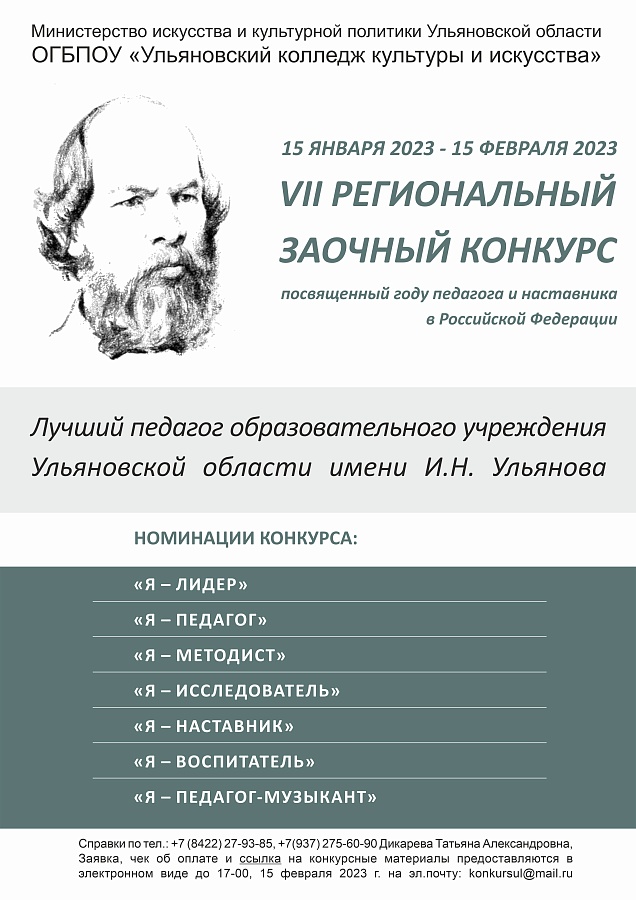 Министерство искусства и культурной политики Ульяновской области
ОГБПОУ «Ульяновский колледж культуры и искусства»

15 ЯНВАРЯ 2023 - 15 ФЕВРАЛЯ 2023

VII РЕГИОНАЛЬНЫЙ ЗАОЧНЫЙ КОНКУРС

посвященный году педагога и наставника в Российской Федерации

Лучший педагог образовательного учреждения Ульяновской области имени И.Н. Ульянова

НОМИНАЦИИ КОНКУРСА:

«Я – ЛИДЕР»

«Я – ПЕДАГОГ»

«Я – МЕТОДИСТ»

«Я – ИССЛЕДОВАТЕЛЬ»

«Я – НАСТАВНИК»

«Я – ВОСПИТАТЕЛЬ»

«Я – ПЕДАГОГ-МУЗЫКАНТ»

Справки по тел.: +7 (8422) 27-93-85, +7(937) 275-60-90 Дикарева Татьяна Александровна, Заявка, чек об оплате и ссылка на конкурсные материалы предоставляются в электронном виде до 17-00, 15 февраля 2023 г. на эл.почту: konkursul@mail.ru